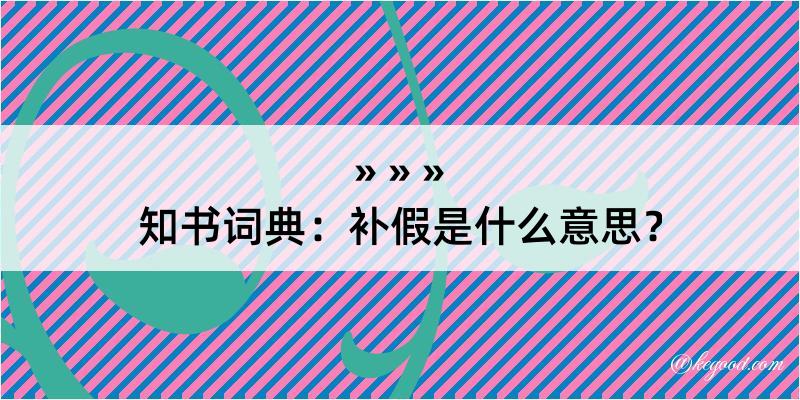 » » »
知书词典：补假是什么意思？

@kegood.com